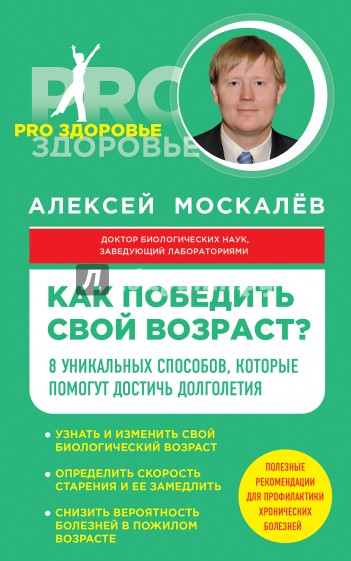 PRO
PRO ЗДОРОВЬЕ
ЗДОРОВЬЕ

АЛЕКСЕЙ МОСКАЛЁВ

ДОКТОР БИОЛОГИЧЕСКИХ НАУК, ЗАВЕДУЮЩИЙ ЛАБОРАТОРИЯМИ

КАК ПОБЕДИТЬ СВОЙ ВОЗРАСТ?

8 УНИКАЛЬНЫХ СПОСОБОВ, КОТОРЫЕ ПОМОГУТ ДОСТИЧЬ ДОЛГОЛЕТИЯ

• УЗНАТЬ И ИЗМЕНИТЬ СВОЙ БИОЛОГИЧЕСКИЙ ВОЗРАСТ

• ОПРЕДЕЛИТЬ СКОРОСТЬ СТАРЕНИЯ И ЕЕ ЗАМЕДЛИТЬ

• СНИЗИТЬ ВЕРОЯТНОСТЬ БОЛЕЗНЕЙ В ПОЖИЛОМ ВОЗРАСТЕ

ПОЛЕЗНЫЕ РЕКОМЕНДАЦИИ ДЛЯ ПРОФИЛАКТИКИ ХРОНИЧЕСКИХ БОЛЕЗНЕЙ